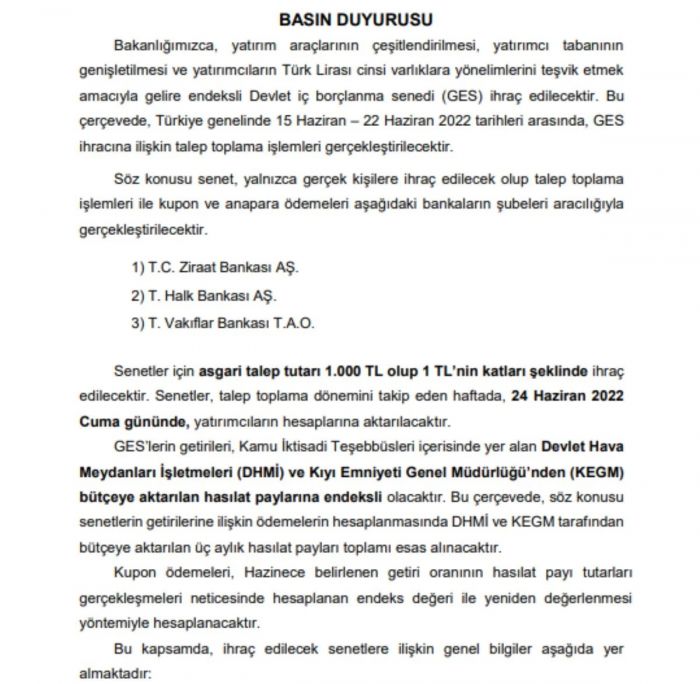 BASIN DUYURUSU

Bakanlığımızca, yatırım araçlarının çeşitlendirilmesi, yatırımcı tabanının genişletilmesi ve yatırımcıların Türk Lirası cinsi varlıklara yönelimlerini teşvik etmek amacıyla gelire endeksli Devlet iç borçlanma senedi (GES) ihraç edilecektir. Bu çerçevede, Türkiye genelinde 15 Haziran – 22 Haziran 2022 tarihleri arasında, GES ihracına ilişkin talep toplama işlemleri gerçekleştirilecektir.

Söz konusu senet, yalnızca gerçek kişilere ihraç edilecek olup talep toplama işlemleri ile kupon ve anapara ödemeleri aşağıdaki bankaların şubeleri aracılığıyla gerçekleştirilecektir.

1) T.C. Ziraat Bankası AŞ.

2) T. Halk Bankası AŞ.

3) T. Vakıflar Bankası T.A.O.

Senetler için asgari talep tutarı 1.000 TL olup 1 TL'nin katları şeklinde ihraç edilecektir. Senetler, talep toplama dönemini takip eden haftada, 24 Haziran 2022 Cuma gününde, yatırımcıların hesaplarına aktarılacaktır.

GES'lerin getirileri, Kamu İktisadi Teşebbüsleri içerisinde yer alan Devlet Hava Meydanları İşletmeleri (DHMİ) ve Kıyı Emniyeti Genel Müdürlüğü'nden (KEGM) bütçeye aktarılan hasılat paylarına endeksli olacaktır. Bu çerçevede, söz konusu senetlerin getirilerine ilişkin ödemelerin hesaplanmasında DHMİ ve KEGM tarafından bütçeye aktarılan üç aylık hasılat payları toplamı esas alınacaktır.

Kupon ödemeleri, Hazinece belirlenen getiri oranının hasılat payı tutarları gerçekleşmeleri neticesinde hesaplanan endeks değeri ile yeniden değerlenmesi yöntemiyle hesaplanacaktır.

Bu kapsamda, ihraç edilecek senetlere ilişkin genel bilgiler aşağıda yer almaktadır: